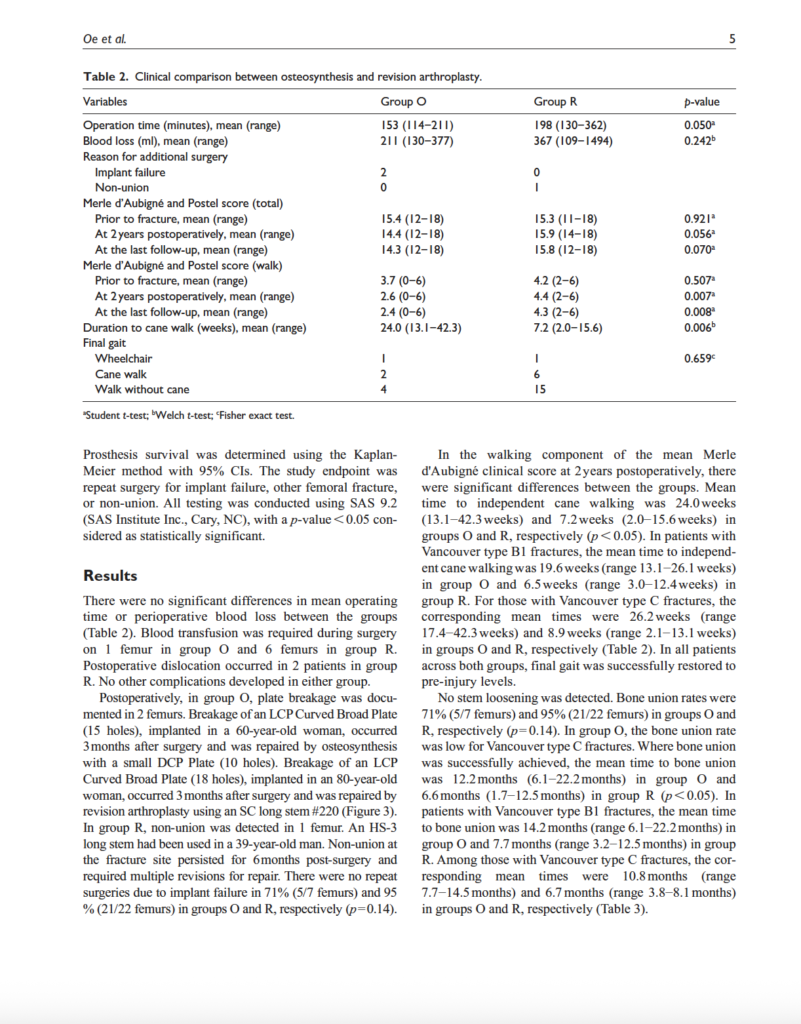 Oe et al. 5

**Table 2.** Clinical comparison between osteosynthesis and revision arthroplasty.

| Variables | Group O | Group R | p-value |
|---|---|---|---|
| Operation time (minutes), mean (range) | 153 (114–211) | 198 (130–362) | 0.050$^a$ |
| Blood loss (ml), mean (range) | 211 (130–377) | 367 (109–1494) | 0.242$^b$ |
| Reason for additional surgery | | | |
| Implant failure | 2 | 0 | |
| Non-union | 0 | 1 | |
| Merle d'Aubigné and Postel score (total) | | | |
| Prior to fracture, mean (range) | 15.4 (12–18) | 15.3 (11–18) | 0.921$^a$ |
| At 2 years postoperatively, mean (range) | 14.4 (12–18) | 15.9 (14–18) | 0.056$^a$ |
| At the last follow-up, mean (range) | 14.3 (12–18) | 15.8 (12–18) | 0.070$^a$ |
| Merle d'Aubigné and Postel score (walk) | | | |
| Prior to fracture, mean (range) | 3.7 (0–6) | 4.2 (2–6) | 0.507$^a$ |
| At 2 years postoperatively, mean (range) | 2.6 (0–6) | 4.4 (2–6) | 0.007$^a$ |
| At the last follow-up, mean (range) | 2.4 (0–6) | 4.3 (2–6) | 0.008$^a$ |
| Duration to cane walk (weeks), mean (range) | 24.0 (13.1–42.3) | 7.2 (2.0–15.6) | 0.006$^b$ |
| Final gait | | | |
| Wheelchair | 1 | 1 | 0.659$^c$ |
| Cane walk | 2 | 6 | |
| Walk without cane | 4 | 15 | |

$^a$Student t-test; $^b$Welch t-test; $^c$Fisher exact test.

Prosthesis survival was determined using the Kaplan-Meier method with 95% CIs. The study endpoint was repeat surgery for implant failure, other femoral fracture, or non-union. All testing was conducted using SAS 9.2 (SAS Institute Inc., Cary, NC), with a p-value < 0.05 considered as statistically significant.

**Results**

There were no significant differences in mean operating time or perioperative blood loss between the groups (Table 2). Blood transfusion was required during surgery on 1 femur in group O and 6 femurs in group R. Postoperative dislocation occurred in 2 patients in group R. No other complications developed in either group.

Postoperatively, in group O, plate breakage was documented in 2 femurs. Breakage of an LCP Curved Broad Plate (15 holes), implanted in a 60-year-old woman, occurred 3 months after surgery and was repaired by osteosynthesis with a small DCP Plate (10 holes). Breakage of an LCP Curved Broad Plate (18 holes), implanted in an 80-year-old woman, occurred 3 months after surgery and was repaired by revision arthroplasty using an SC long stem #220 (Figure 3). In group R, non-union was detected in 1 femur. An HS-3 long stem had been used in a 39-year-old man. Non-union at the fracture site persisted for 6 months post-surgery and required multiple revisions for repair. There were no repeat surgeries due to implant failure in 71% (5/7 femurs) and 95 % (21/22 femurs) in groups O and R, respectively (p=0.14).

In the walking component of the mean Merle d'Aubigné clinical score at 2 years postoperatively, there were significant differences between the groups. Mean time to independent cane walking was 24.0 weeks (13.1–42.3 weeks) and 7.2 weeks (2.0–15.6 weeks) in groups O and R, respectively (p < 0.05). In patients with Vancouver type B1 fractures, the mean time to independent cane walking was 19.6 weeks (range 13.1–26.1 weeks) in group O and 6.5 weeks (range 3.0–12.4 weeks) in group R. For those with Vancouver type C fractures, the corresponding mean times were 26.2 weeks (range 17.4–42.3 weeks) and 8.9 weeks (range 2.1–13.1 weeks) in groups O and R, respectively (Table 2). In all patients across both groups, final gait was successfully restored to pre-injury levels.

No stem loosening was detected. Bone union rates were 71% (5/7 femurs) and 95% (21/22 femurs) in groups O and R, respectively (p=0.14). In group O, the bone union rate was low for Vancouver type C fractures. Where bone union was successfully achieved, the mean time to bone union was 12.2 months (6.1–22.2 months) in group O and 6.6 months (1.7–12.5 months) in group R (p < 0.05). In patients with Vancouver type B1 fractures, the mean time to bone union was 14.2 months (range 6.1–22.2 months) in group O and 7.7 months (range 3.2–12.5 months) in group R. Among those with Vancouver type C fractures, the corresponding mean times were 10.8 months (range 7.7–14.5 months) and 6.7 months (range 3.8–8.1 months) in groups O and R, respectively (Table 3).